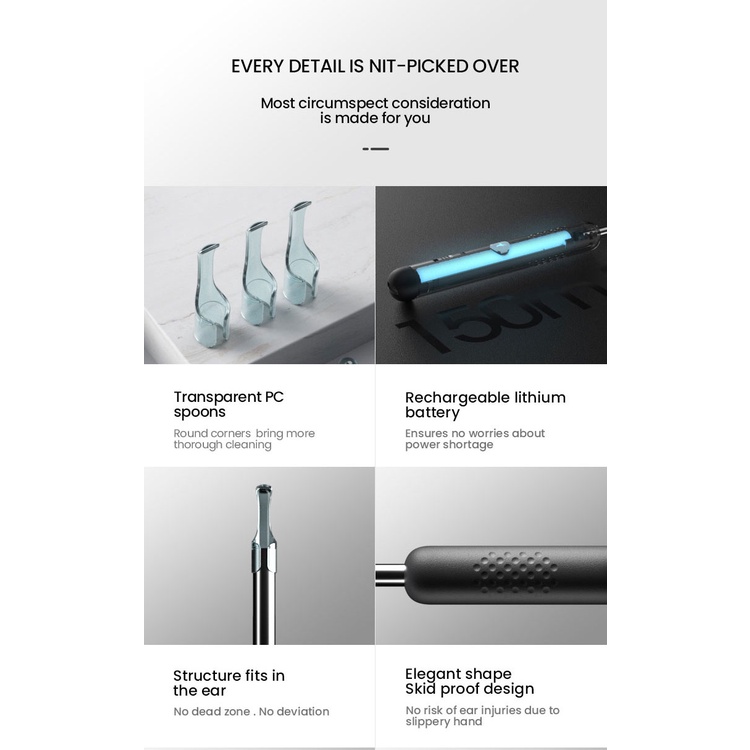 EVERY DETAIL IS NIT-PICKED OVER

Most circumspect consideration is made for you

150m

Transparent PC spoons

Round corners bring more thorough cleaning

Rechargeable lithium battery

Ensures no worries about power shortage

Structure fits in the ear

No dead zone . No deviation

Elegant shape Skid proof design

No risk of ear injuries due to slippery hand